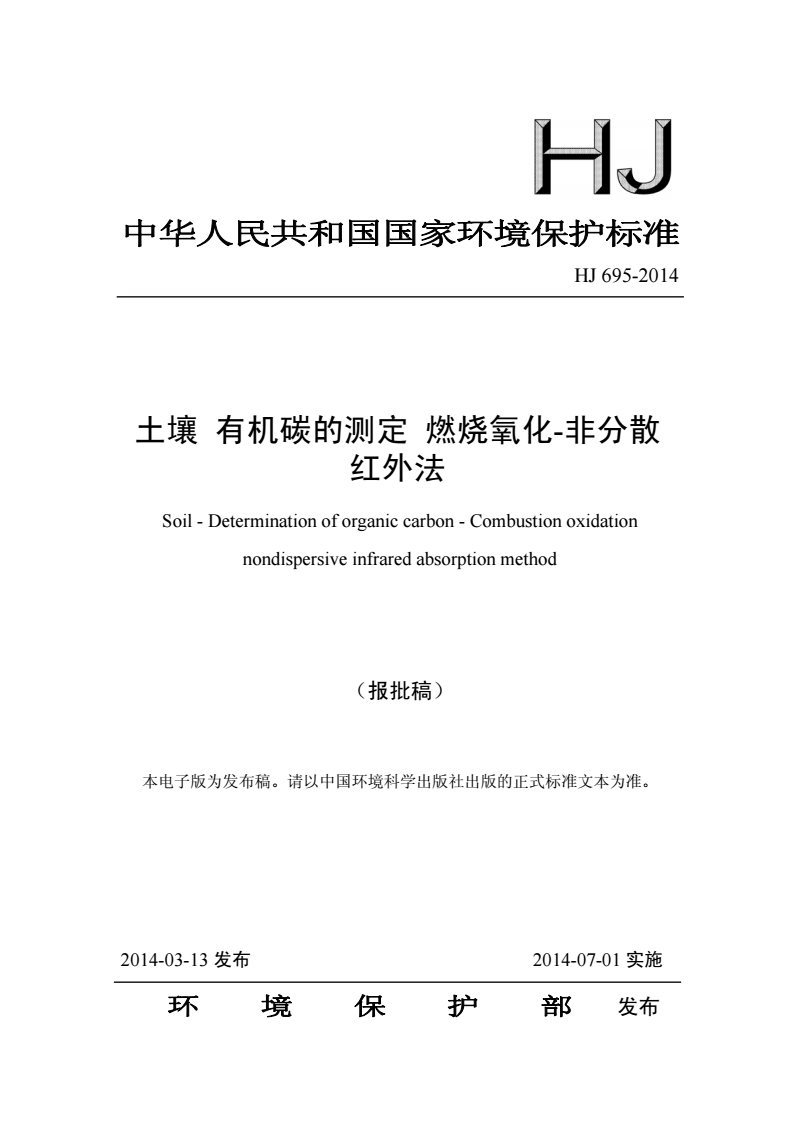 HJ

中华人民共和国国家环境保护标准

HJ 695-2014

土壤 有机碳的测定 燃烧氧化-非分散红外法

Soil - Determination of organic carbon - Combustion oxidation nondispersive infrared absorption method

（报批稿）

本电子版为发布稿。请以中国环境科学出版社出版的正式标准文本为准。

2014-03-13 发布

2014-07-01 实施

环 境 保 护 部 发布